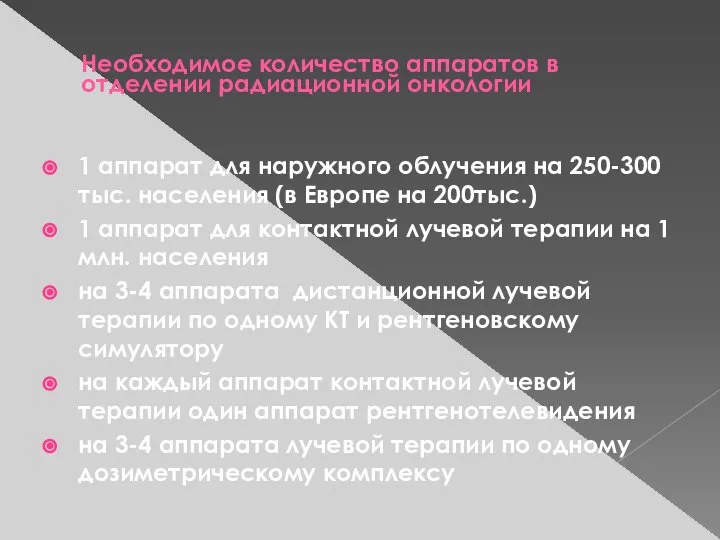 Необходимое количество аппаратов в отделении радиационной онкологии

1 аппарат для наружного облучения на 250-300 тыс. населения (в Европе на 200тыс.)
1 аппарат для контактной лучевой терапии на 1 млн. населения
на 3-4 аппарата дистанционной лучевой терапии по одному КТ и рентгеновскому симулятору
на каждый аппарат контактной лучевой терапии один аппарат рентгенотелевидения
на 3-4 аппарата лучевой терапии по одному дозиметрическому комплексу